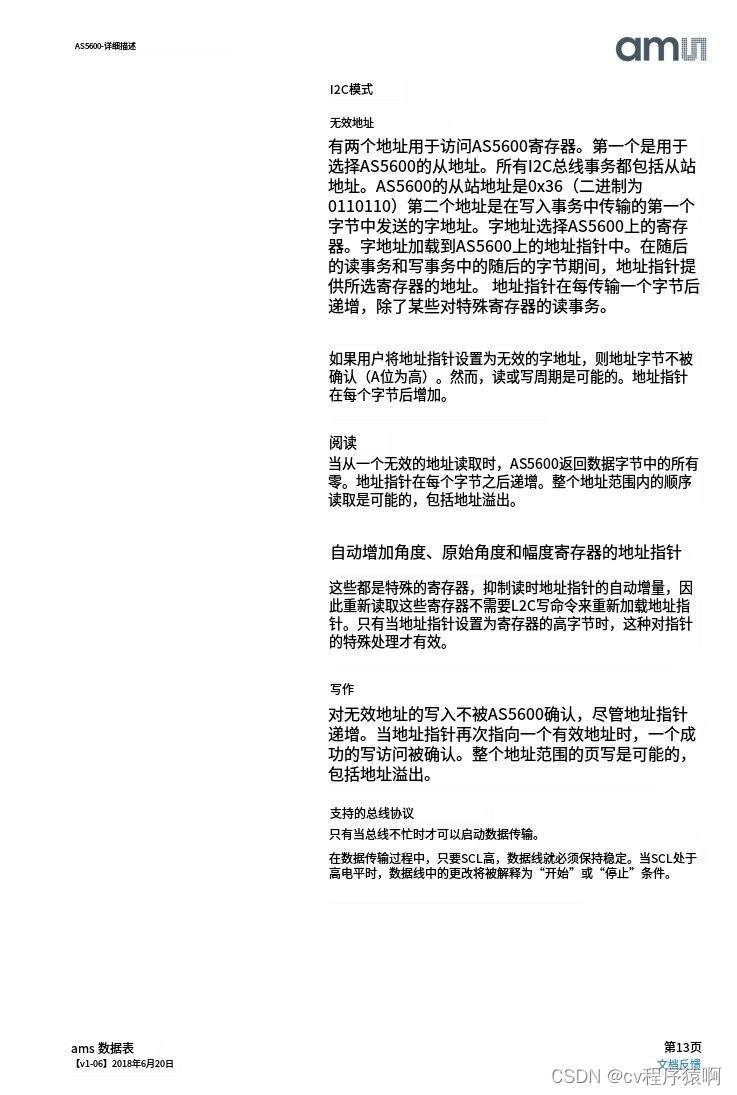 AS5600-详细描述

ams

I2C模式

无效地址

有两个地址用于访问AS5600寄存器。第一个是用于选择AS5600的从地址。所有I2C总线事务都包括从站地址。AS5600的从站地址是0x36（二进制为0110110）第二个地址是在写入事务中传输的第一个字节中发送的字地址。字地址选择AS5600上的寄存器。字地址加载到AS5600上的地址指针中。在随后的读事务和写事务中的随后的字节期间，地址指针提供所选寄存器的地址。 地址指针在每传输一个字节后递增，除了某些对特殊寄存器的读事务。

如果用户将地址指针设置为无效的字地址，则地址字节不被确认（A位为高）。然而，读或写周期是可能的。地址指针在每个字节后增加。

阅读

当从一个无效的地址读取时，AS5600返回数据字节中的所有零。地址指针在每个字节之后递增。整个地址范围内的顺序读取是可能的，包括地址溢出。

自动增加角度、原始角度和幅度寄存器的地址指针

这些都是特殊的寄存器，抑制读时地址指针的自动增量，因此重新读取这些寄存器不需要L2C写命令来重新加载地址指针。只有当地址指针设置为寄存器的高字节时，这种对指针的特殊处理才有效。

写作

对无效地址的写入不被AS5600确认，尽管地址指针递增。当地址指针再次指向一个有效地址时，一个成功的写访问被确认。整个地址范围的页写是可能的，包括地址溢出。

支持的总线协议

只有当总线不忙时才可以启动数据传输。

在数据传输过程中，只要SCL高，数据线就必须保持稳定。当SCL处于高电平时，数据线中的更改将被解释为“开始”或“停止”条件。

ams 数据表
【v1-06】2018年6月20日

第13页
文档反馈

CSDN @cv程序猿啊